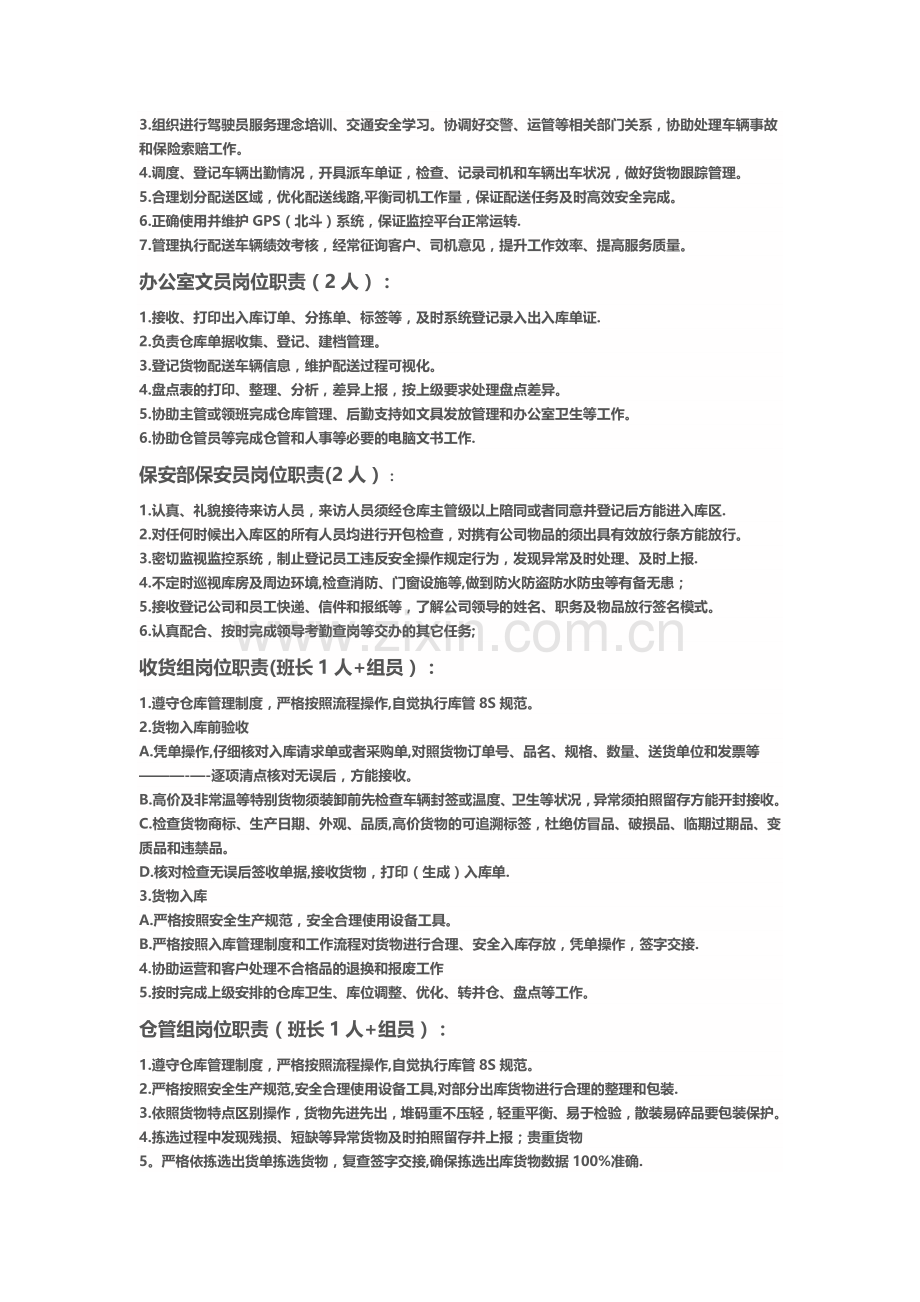 3.组织进行驾驶员服务理念培训、交通安全学习。协调好交警、运管等相关部门关系，协助处理车辆事故和保险索赔工作。
4.调度、登记车辆出勤情况，开具派车单证，检查、记录司机和车辆出车状况，做好货物跟踪管理。
5.合理划分配送区域，优化配送线路,平衡司机工作量，保证配送任务及时高效安全完成。
6.正确使用并维护GPS（北斗）系统，保证监控平台正常运转.
7.管理执行配送车辆绩效考核，经常征询客户、司机意见，提升工作效率、提高服务质量。

办公室文员岗位职责（2人）：

1.接收、打印出入库订单、分拣单、标签等，及时系统登记录入出入库单证.
2.负责仓库单据收集、登记、建档管理。
3.登记货物配送车辆信息，维护配送过程可视化。
4.盘点表的打印、整理、分析，差异上报，按上级要求处理盘点差异。
5.协助主管或领班完成仓库管理、后勤支持如文具发放管理和办公室卫生等工作。
6.协助仓管员等完成仓管和人事等必要的电脑文书工作.

保安部保安员岗位职责(2人）：

1.认真、礼貌接待来访人员，来访人员须经仓库主管级以上陪同或者同意并登记后方能进入库区.
2.对任何时候出入库区的所有人员均进行开包检查，对携有公司物品的须出具有效放行条方能放行。
3.密切监视监控系统，制止登记员工违反安全操作规定行为，发现异常及时处理、及时上报.
4.不定时巡视库房及周边环境,检查消防、门窗设施等,做到防火防盗防水防虫等有备无患；
5.接收登记公司和员工快递、信件和报纸等，了解公司领导的姓名、职务及物品放行签名模式。
6.认真配合、按时完成领导考勤查岗等交办的其它任务;

收货组岗位职责(班长1人+组员）：

1.遵守仓库管理制度，严格按照流程操作,自觉执行库管8S规范。
2.货物入库前验收
A.凭单操作,仔细核对入库请求单或者采购单,对照货物订单号、品名、规格、数量、送货单位和发票等———-—-逐项清点核对无误后，方能接收。
B.高价及非常温等特别货物须装卸前先检查车辆封签或温度、卫生等状况，异常须拍照留存方能开封接收。
C.检查货物商标、生产日期、外观、品质,高价货物的可追溯标签，杜绝仿冒品、破损品、临期过期品、变质品和违禁品。
D.核对检查无误后签收单据,接收货物，打印（生成）入库单.
3.货物入库
A.严格按照安全生产规范，安全合理使用设备工具。
B.严格按照入库管理制度和工作流程对货物进行合理、安全入库存放，凭单操作，签字交接.
4.协助运营和客户处理不合格品的退换和报废工作
5.按时完成上级安排的仓库卫生、库位调整、优化、转并仓、盘点等工作。

仓管组岗位职责（班长1人+组员）：

1.遵守仓库管理制度，严格按照流程操作,自觉执行库管8S规范。
2.严格按照安全生产规范,安全合理使用设备工具,对部分出库货物进行合理的整理和包装.
3.依照货物特点区别操作，货物先进先出，堆码重不压轻，轻重平衡、易于检验，散装易碎品要包装保护。
4.拣选过程中发现残损、短缺等异常货物及时拍照留存并上报；贵重货物
5。严格依拣选出货单拣选货物，复查签字交接,确保拣选出库货物数据100%准确.

www.zixin.com.cn